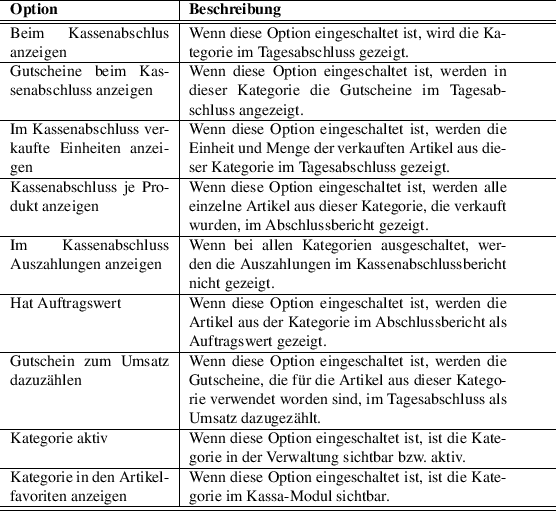 | Option | Beschreibung |
|---|---|
| Beim Kassenabschlus anzeigen | Wenn diese Option eingeschaltet ist, wird die Kategorie im Tagesabschluss gezeigt. |
| Gutscheine beim Kassenabschluss anzeigen | Wenn diese Option eingeschaltet ist, werden in dieser Kategorie die Gutscheine im Tagesabschluss angezeigt. |
| Im Kassenabschluss verkaufte Einheiten anzeigen | Wenn diese Option eingeschaltet ist, werden die Einheit und Menge der verkauften Artikel aus dieser Kategorie im Tagesabschluss gezeigt. |
| Kassenabschluss je Produkt anzeigen | Wenn diese Option eingeschaltet ist, werden alle einzelne Artikel aus dieser Kategorie, die verkauft wurden, im Abschlussbericht gezeigt. |
| Im Kassenabschluss Auszahlungen anzeigen | Wenn bei allen Kategorien ausgeschaltet, werden die Auszahlungen im Kassenabschlussbericht nicht gezeigt. |
| Hat Auftragswert | Wenn diese Option eingeschaltet ist, werden die Artikel aus der Kategorie im Abschlussbericht als Auftragswert gezeigt. |
| Gutschein zum Umsatz dazuzählen | Wenn diese Option eingeschaltet ist, werden die Gutscheine, die für die Artikel aus dieser Kategorie verwendet worden sind, im Tagesabschluss als Umsatz dazugezählt. |
| Kategorie aktiv | Wenn diese Option eingeschaltet ist, ist die Kategorie in der Verwaltung sichtbar bzw. aktiv. |
| Kategorie in den Artikelfavoriten anzeigen | Wenn diese Option eingeschaltet ist, ist die Kategorie im Kassa-Modul sichtbar. |